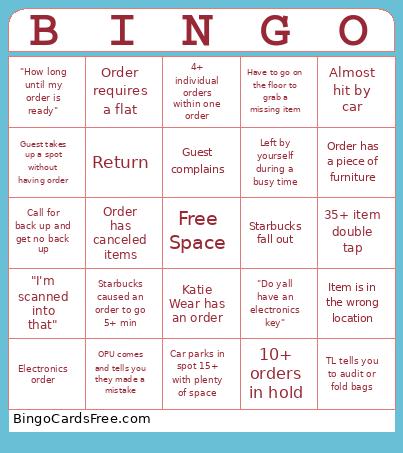 | B | I | N | G | O |
|---|---|---|---|---|
| "How long until my order is ready" | Order requires a flat | 4+ individual orders within one order | Have to go on the floor to grab a missing item | Almost hit by car |
| Guest takes up a spot without having order | Return | Guest complains | Left by yourself during a busy time | Order has a piece of furniture |
| Call for back up and get no back up | Order has canceled items | Free Space | Starbucks fall out | 35+ item double tap |
| "I'm scanned into that" | Starbucks caused an order to go 5+ min | Katie Wear has an order | "Do yall have an electronics key" | Item is in the wrong location |
| Electronics order | OPU comes and tells you they made a mistake | Car parks in spot 15+ with plenty of space | 10+ orders in hold | TL tells you to audit or fold bags |

BingoCardsFree.com